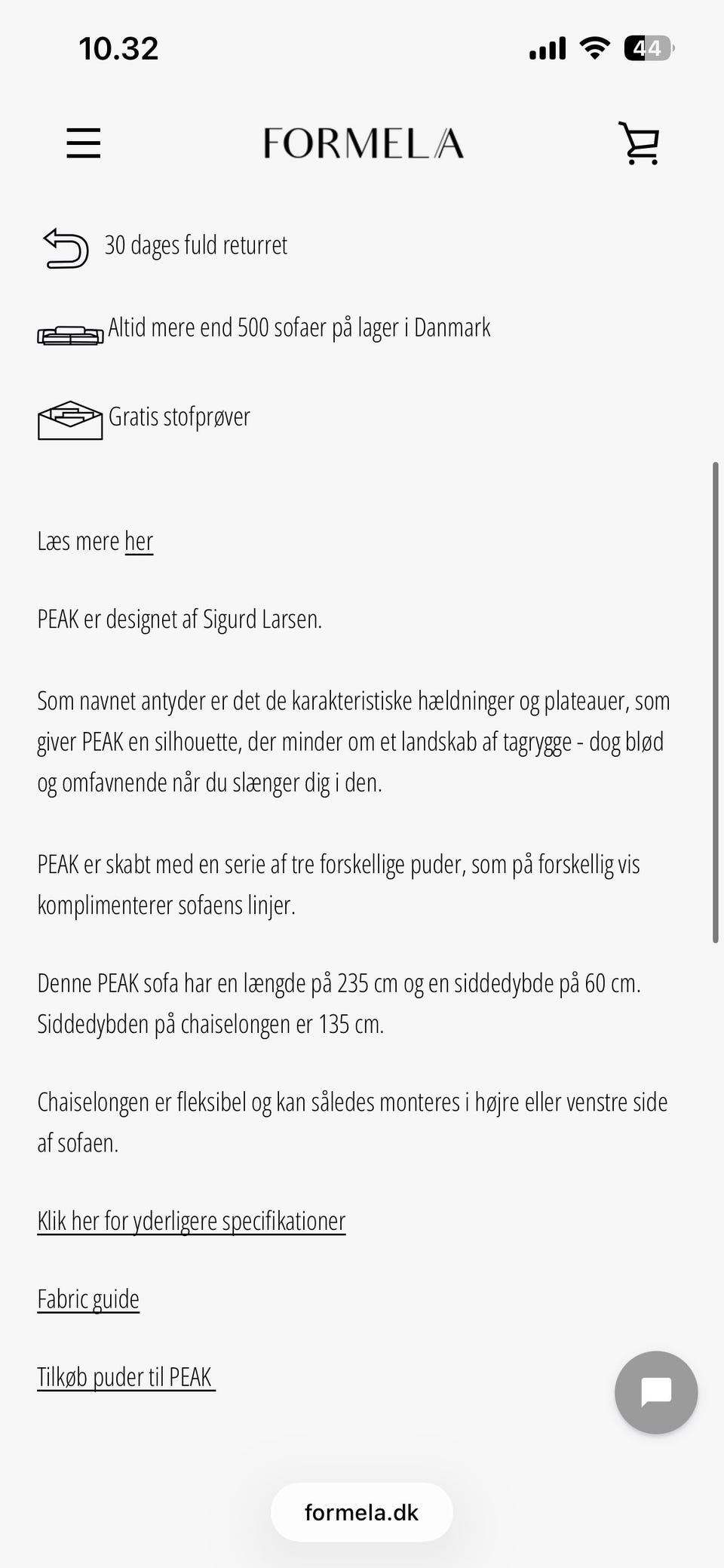 10.32

44

FORMELA

30 dages fuld returret

Altid mere end 500 sofaer på lager i Danmark

Gratis stofprøver

Læs mere her

PEAK er designet af Sigurd Larsen.

Som navnet antyder er det de karakteristiske hældninger og plateauer, som giver PEAK en silhouette, der minder om et landskab af tagrygge - dog blød og omfavnende når du slænger dig i den.

PEAK er skabt med en serie af tre forskellige puder, som på forskellig vis komplimenterer sofaens linjer.

Denne PEAK sofa har en længde på 235 cm og en siddedybde på 60 cm. Siddedybden på chaiselongen er 135 cm.

Chaiselongen er fleksibel og kan således monteres i højre eller venstre side af sofaen.

Klik her for yderligere specifikationer

Fabric guide

Tilkøb puder til PEAK

formela.dk